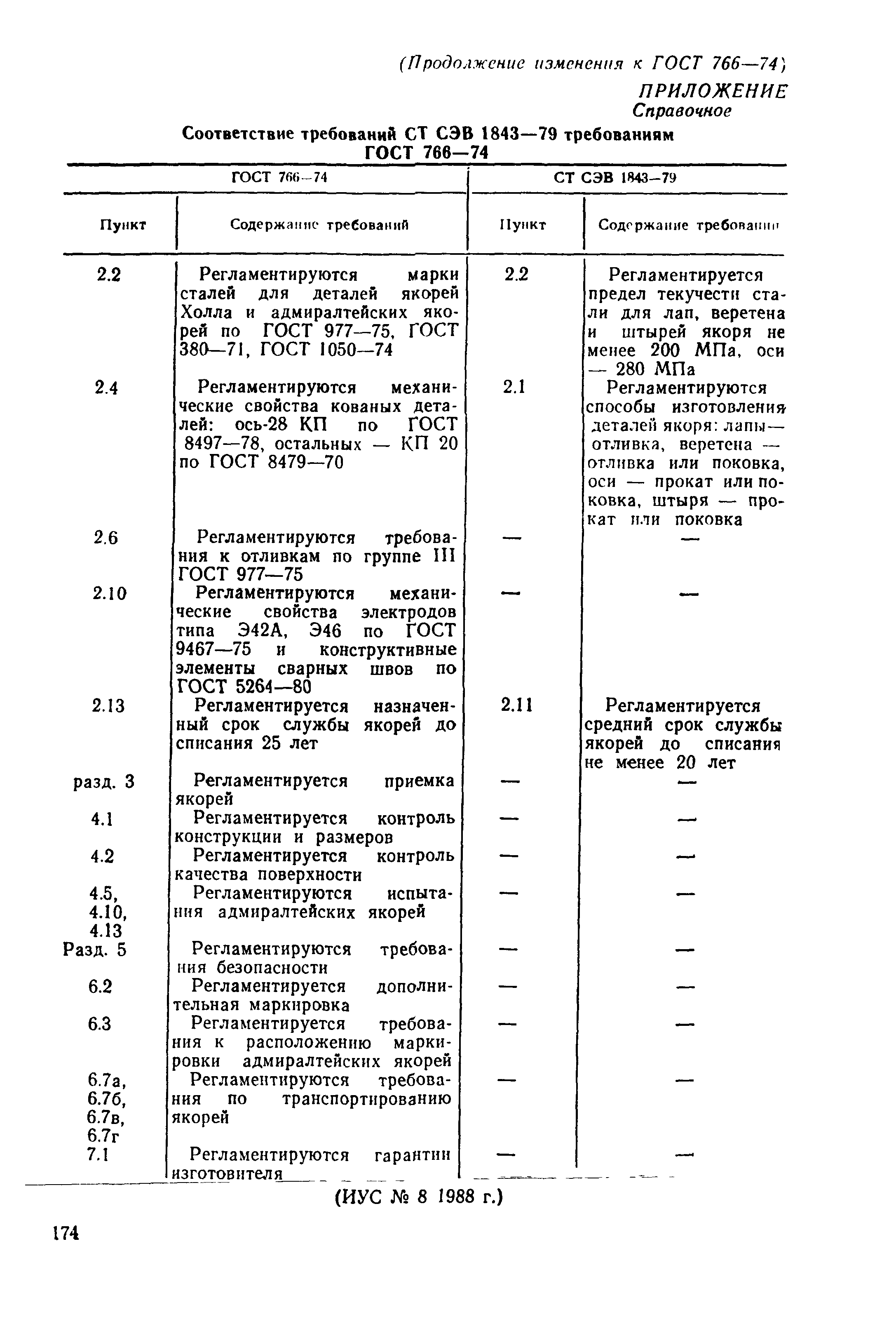 (Продолжение изменения к ГОСТ 766—74)

ПРИЛОЖЕНИЕ
Справочное

Соответствие требований СТ СЭВ 1843—79 требованиям ГОСТ 766—74

| ГОСТ 766—74 | | СТ СЭВ 1843—79 | |
|---|---|---|---|
| Пункт | Содержание требований | Пункт | Содержание требований |
| 2.2 | Регламентируются марки сталей для деталей якорей Холла и адмиралтейских якорей по ГОСТ 977—75, ГОСТ 380—71, ГОСТ 1050—74 | 2.2 | Регламентируется предел текучести стали для лап, веретена и штырей якоря не менее 200 МПа, оси — 280 МПа |
| 2.4 | Регламентируются механические свойства кованых деталей: ось-28 КП по ГОСТ 8497—78, остальных — КП 20 по ГОСТ 8479—70 | 2.1 | Регламентируются способы изготовления деталей якоря: лапы— отливка, веретена — отливка или поковка, оси — прокат или поковка, штыря — прокат или поковка |
| 2.6 | Регламентируются требования к отливкам по группе III ГОСТ 977—75 | — | — |
| 2.10 | Регламентируются механические свойства электродов типа Э42А, Э46 по ГОСТ 9467—75 и конструктивные элементы сварных швов по ГОСТ 5264—80 | — | — |
| 2.13 | Регламентируется назначенный срок службы якорей до списания 25 лет | 2.11 | Регламентируется средний срок службы якорей до списания не менее 20 лет |
| разд. 3 | Регламентируется приемка якорей | — | — |
| 4.1 | Регламентируется контроль конструкции и размеров | — | — |
| 4.2 | Регламентируется контроль качества поверхности | — | — |
| 4.5, 4.10, 4.13 | Регламентируются испытания адмиралтейских якорей | — | — |
| Разд. 5 | Регламентируются требования безопасности | — | — |
| 6.2 | Регламентируется дополнительная маркировка | — | — |
| 6.3 | Регламентируется требования к расположению маркировки адмиралтейских якорей | — | — |
| 6.7а, 6.7б, 6.7в, 6.7г | Регламентируются требования по транспортированию якорей | — | — |
| 7.1 | Регламентируются гарантии изготовителя | — | — |

(ИУС № 8 1988 г.)

174